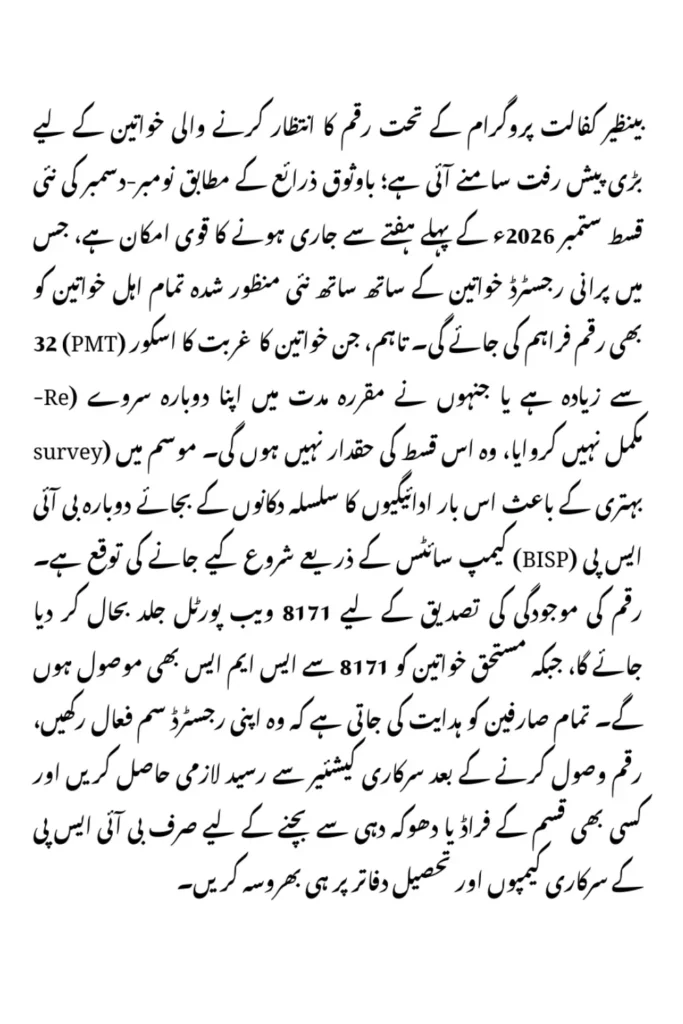 بینظیر کفالت پروگرام کے تحت رقم کا انتظار کرنے والی خواتین کے لیے بڑی پیش رفت سامنے آئی ہے؛ باوثوق ذرائع کے مطابق نومبر-دسمبر کی نئی قسط ستمبر 2026ء کے پہلے ہفتے سے جاری ہونے کا قوی امکان ہے، جس میں پرانی رجسٹرڈ خواتین کے ساتھ ساتھ نئی منظور شدہ تمام اہل خواتین کو بھی رقم فراہم کی جائے گی۔ تاہم، جن خواتین کا غربت کا اسکور (PMT) 32 سے زیادہ ہے یا جنہوں نے مقررہ مدت میں اپنا دوبارہ سروے (Re-survey) مکمل نہیں کروایا، وہ اس قسط کی حقدار نہیں ہوں گی۔ موسم میں بہتری کے باعث اس بار ادائیگیوں کا سلسلہ دکانوں کے بجائے دوبارہ بی آئی ایس پی (BISP) کیمپ سائٹس کے ذریعے شروع کیے جانے کی توقع ہے۔ رقم کی موجودگی کی تصدیق کے لیے 8171 ویب پورٹل جلد بحال کر دیا جائے گا، جبکہ مستحق خواتین کو 8171 سے ایس ایم ایس بھی موصول ہوں گے۔ تمام صارفین کو ہدایت کی جاتی ہے کہ وہ اپنی رجسٹرڈ سم فعال رکھیں، رقم وصول کرنے کے بعد سرکاری کیشئیر سے رسید لازمی حاصل کریں اور کسی بھی قسم کے فراڈ یا دھوکہ دہی سے بچنے کے لیے صرف بی آئی ایس پی کے سرکاری کیمپوں اور تحصیل دفاتر پر ہی بھروسہ کریں۔